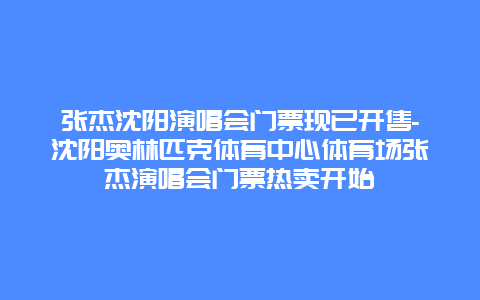 张杰沈阳演唱会门票现已开售-沈阳奥林匹克体育中心体育场张杰演唱会门票热卖开始